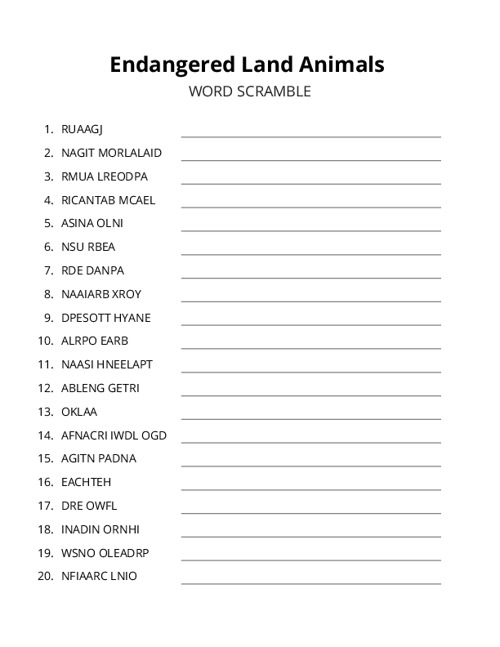 Endangered Land Animals
WORD SCRAMBLE

1. RUAAGJ
2. NAGIT MORLALAID
3. RMUA LREODPA
4. RICANTAB MCAEL
5. ASINA OLNI
6. NSU RBEA
7. RDE DANPA
8. NAAIARB XROY
9. DPESOTT HYANE
10. ALRPO EARB
11. NAASI HNEELAPT
12. ABLENG GETRI
13. OKLAA
14. AFNACRI IWDL OGD
15. AGITN PADNA
16. EACHTEH
17. DRE OWFL
18. INADIN ORNHI
19. WSNO OLEADRP
20. NFIAARC LNIO